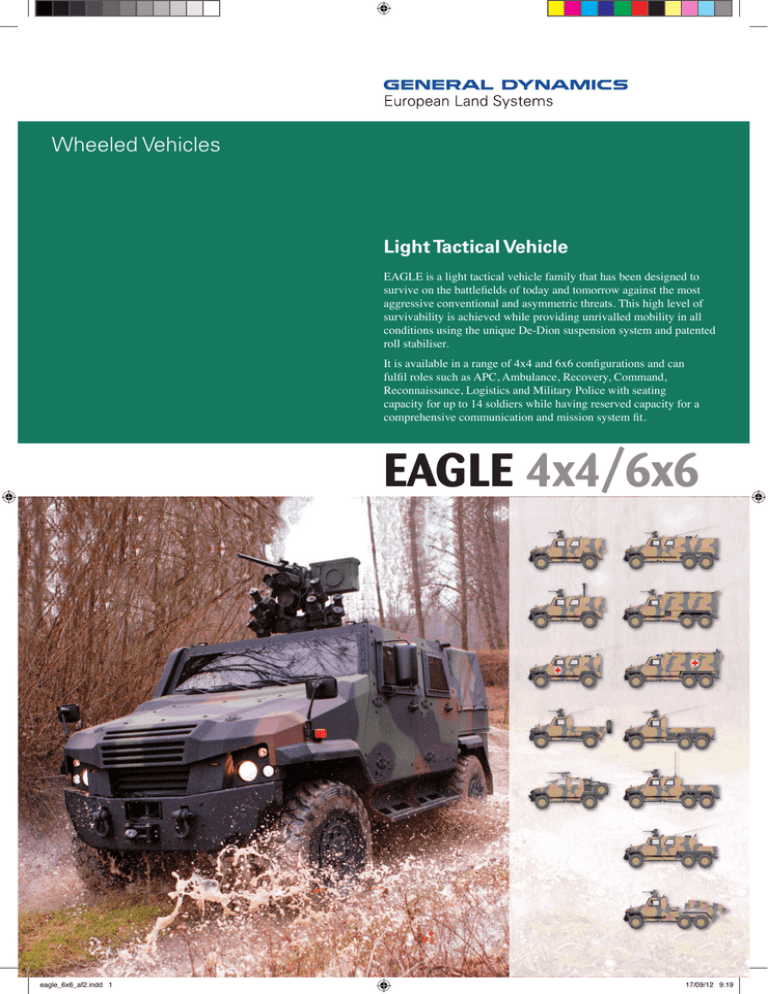 GENERAL DYNAMICS
European Land Systems

Wheeled Vehicles

Light Tactical Vehicle

EAGLE is a light tactical vehicle family that has been designed to survive on the battlefields of today and tomorrow against the most aggressive conventional and asymmetric threats. This high level of survivability is achieved while providing unrivalled mobility in all conditions using the unique De-Dion suspension system and patented roll stabiliser.

It is available in a range of 4x4 and 6x6 configurations and can fulfil roles such as APC, Ambulance, Recovery, Command, Reconnaissance, Logistics and Military Police with seating capacity for up to 14 soldiers while having reserved capacity for a comprehensive communication and mission system fit.

EAGLE 4x4/6x6

eagle_6x6_af2.indd 1

17/09/12 9:19